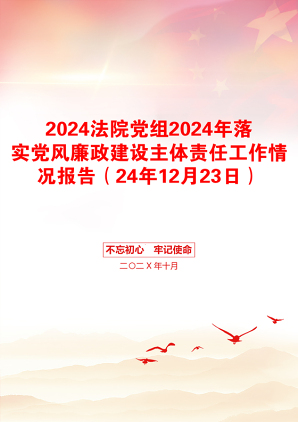 2024法院党组2024年落实党风廉政建设主体责任工作情况报告（24年12月23日）

不忘初心　牢记使命

二〇二Ｘ年十月